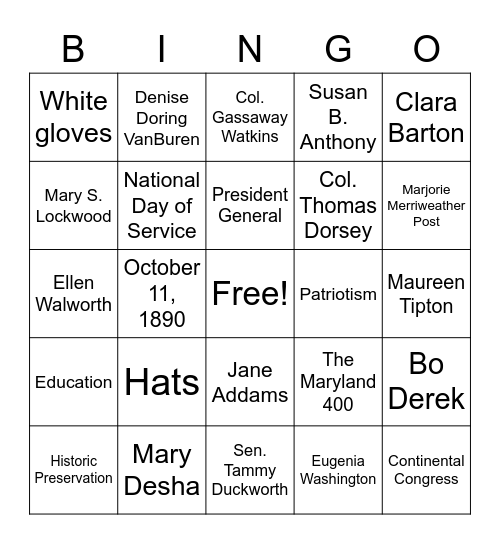 | B | I | N | G | O |
|---|---|---|---|---|
| White gloves | Denise Doring VanBuren | Col. Gassaway Watkins | Susan B. Anthony | Clara Barton |
| Mary S. Lockwood | National Day of Service | President General | Col. Thomas Dorsey | Marjorie Merriweather Post |
| Ellen Walworth | October 11, 1890 | Free! | Patriotism | Maureen Tipton |
| Education | Hats | Jane Addams | The Maryland 400 | Bo Derek |
| Historic Preservation | Mary Desha | Sen. Tammy Duckworth | Eugenia Washington | Continental Congress |